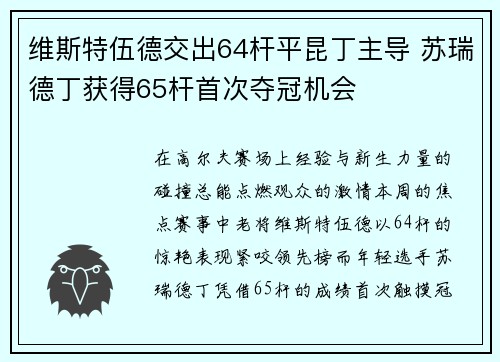 维斯特伍德交出64杆平昆丁主导 苏瑞德丁获得65杆首次夺冠机会

在高尔夫赛场上经验与新生力量的碰撞总能点燃观众的激情本周的焦点赛事中老将维斯特伍德以64杆的惊艳表现紧咬领先榜而年轻选手苏瑞德丁凭借65杆的成绩首次触摸冠